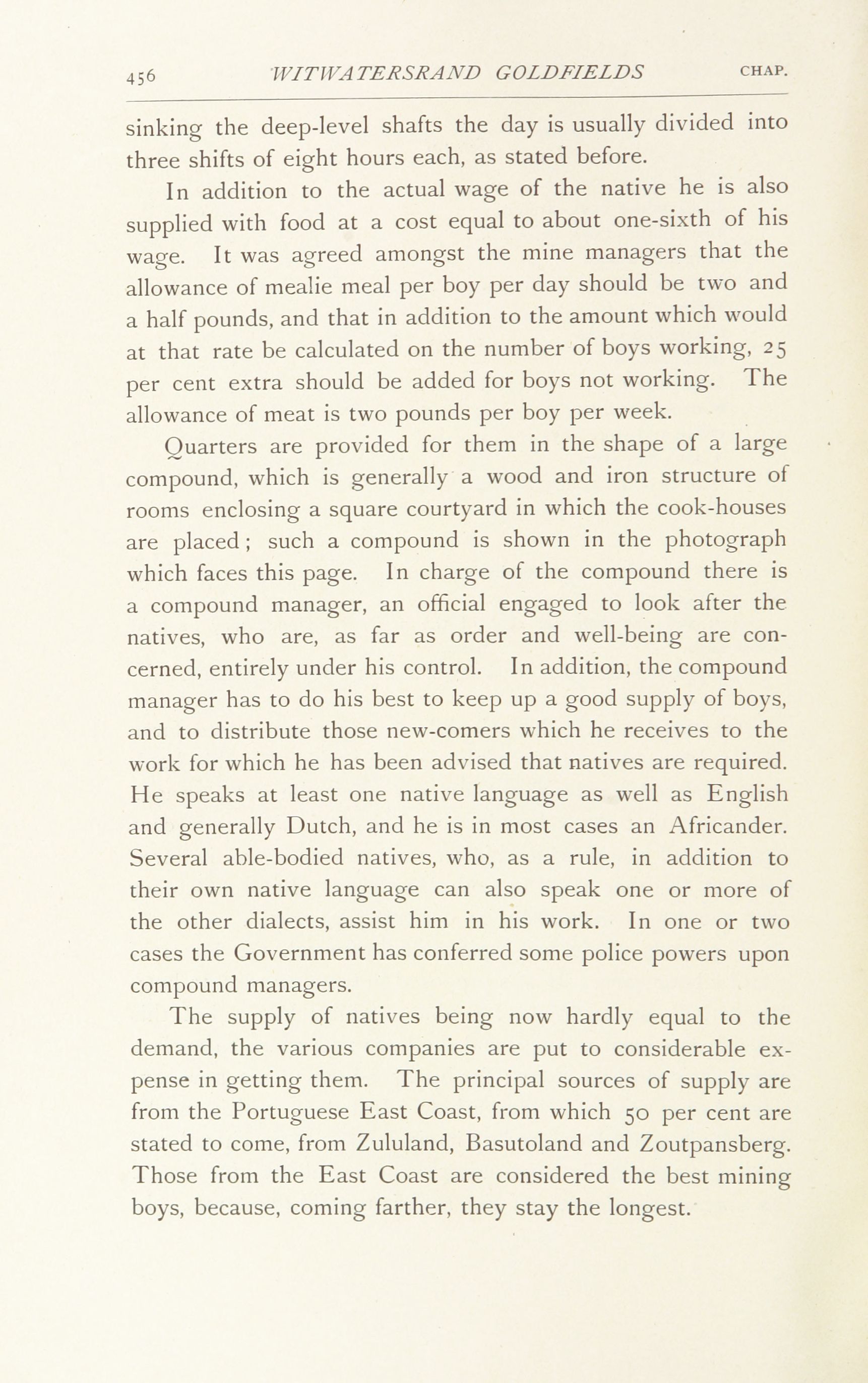 456 WITWATERSRAND GOLDFIELDS CHAP.

sinking the deep-level shafts the day is usually divided into three shifts of eight hours each, as stated before.

In addition to the actual wage of the native he is also supplied with food at a cost equal to about one-sixth of his wage. It was agreed amongst the mine managers that the allowance of mealie meal per boy per day should be two and a half pounds, and that in addition to the amount which would at that rate be calculated on the number of boys working, 25 per cent extra should be added for boys not working. The allowance of meat is two pounds per boy per week.

Quarters are provided for them in the shape of a large compound, which is generally a wood and iron structure of rooms enclosing a square courtyard in which the cook-houses are placed; such a compound is shown in the photograph which faces this page. In charge of the compound there is a compound manager, an official engaged to look after the natives, who are, as far as order and well-being are concerned, entirely under his control. In addition, the compound manager has to do his best to keep up a good supply of boys, and to distribute those new-comers which he receives to the work for which he has been advised that natives are required. He speaks at least one native language as well as English and generally Dutch, and he is in most cases an Africander. Several able-bodied natives, who, as a rule, in addition to their own native language can also speak one or more of the other dialects, assist him in his work. In one or two cases the Government has conferred some police powers upon compound managers.

The supply of natives being now hardly equal to the demand, the various companies are put to considerable expense in getting them. The principal sources of supply are from the Portuguese East Coast, from which 50 per cent are stated to come, from Zululand, Basutoland and Zoutpansberg. Those from the East Coast are considered the best mining boys, because, coming farther, they stay the longest.